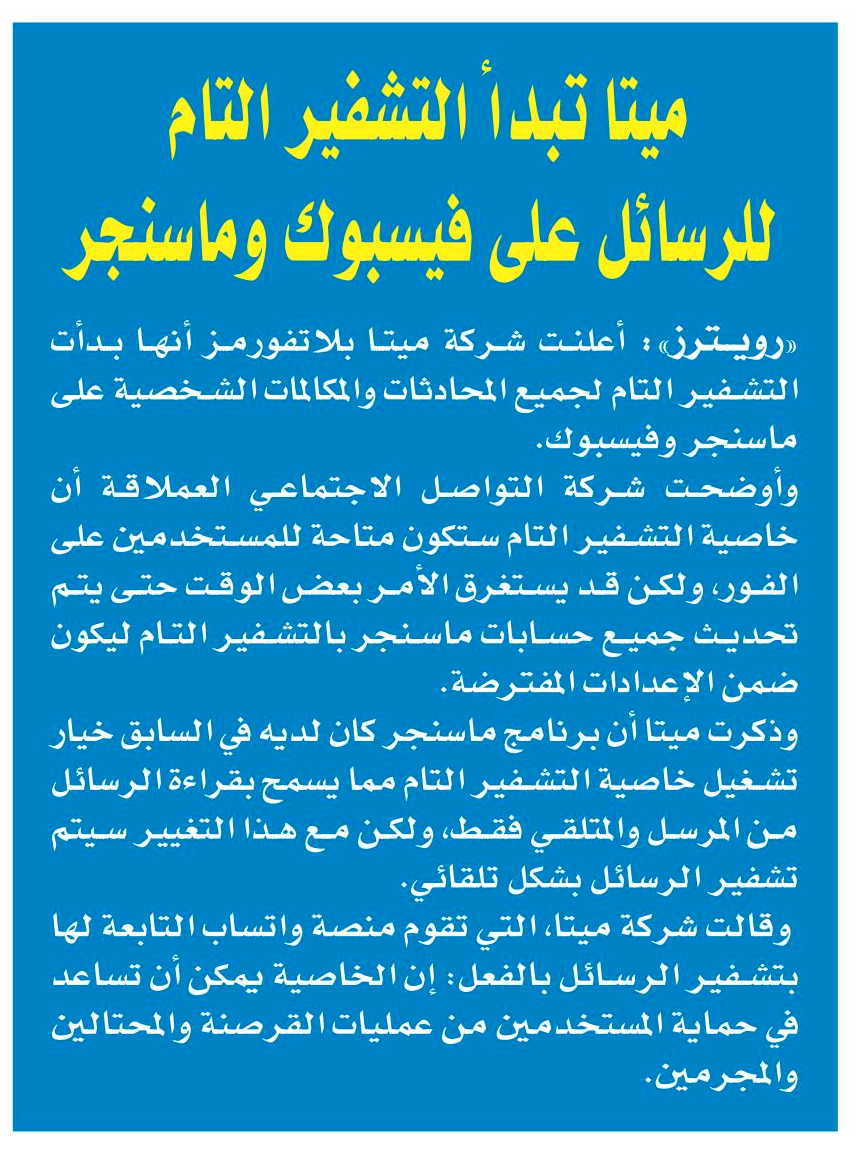 ميتا تبدأ التشفير التام للرسائل على فيسبوك وماسنجر

«رويترز»: أعلنت شركة ميتا بلاتفورمز أنها بدأت التشفير التام لجميع المحادثات والمكالمات الشخصية على ماسنجر وفيسبوك.

وأوضحت شركة التواصل الاجتماعي العملاقة أن خاصية التشفير التام ستكون متاحة للمستخدمين على الفور، ولكن قد يستغرق الأمر بعض الوقت حتى يتم تحديث جميع حسابات ماسنجر بالتشفير التام ليكون ضمن الإعدادات المفترضة.

وذكرت ميتا أن برنامج ماسنجر كان لديه في السابق خيار تشغيل خاصية التشفير التام مما يسمح بقراءة الرسائل من المرسل والمتلقي فقط، ولكن مع هذا التغيير سيتم تشفير الرسائل بشكل تلقائي.

وقالت شركة ميتا، التي تقوم منصة واتساب التابعة لها بتشفير الرسائل بالفعل: إن الخاصية يمكن أن تساعد في حماية المستخدمين من عمليات القرصنة والمحتالين والمجرمين.